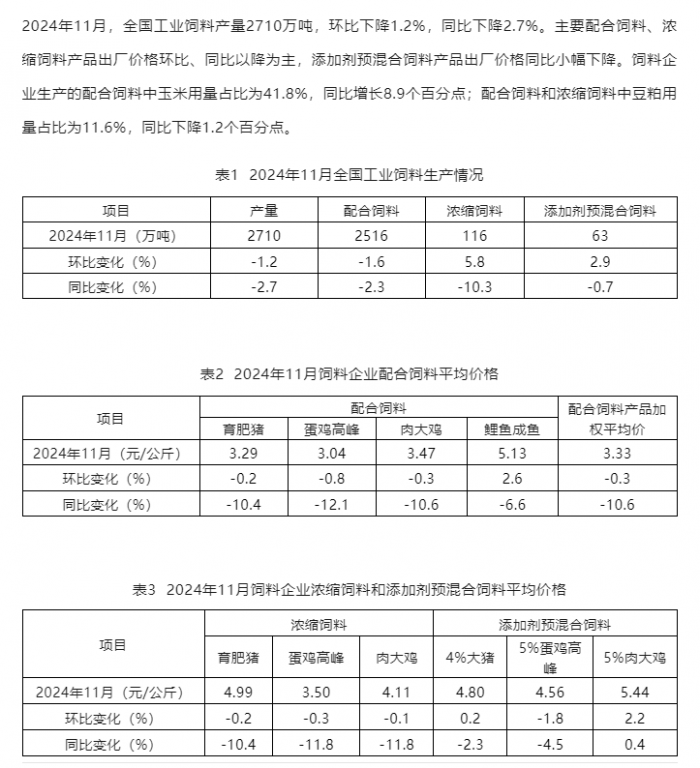 2024年11月，全国工业饲料产量2710万吨，环比下降1.2%，同比下降2.7%。主要配合饲料、浓缩饲料产品出厂价格环比、同比以降为主，添加剂预混合饲料产品出厂价格同比小幅下降。饲料企业生产的配合饲料中玉米用量占比为41.8%，同比增长8.9个百分点；配合饲料和浓缩饲料中豆粕用量占比为11.6%，同比下降1.2个百分点。

表1 2024年11月全国工业饲料生产情况

| 项目 | 产量 | 配合饲料 | 浓缩饲料 | 添加剂预混合饲料 |
|---|---|---|---|---|
| 2024年11月（万吨） | 2710 | 2516 | 116 | 63 |
| 环比变化（%） | -1.2 | -1.6 | 5.8 | 2.9 |
| 同比变化（%） | -2.7 | -2.3 | -10.3 | -0.7 |

表2 2024年11月饲料企业配合饲料平均价格

| 项目 | 配合饲料 | | | | 配合饲料产品加权平均价 |
|---|---|---|---|---|---|
| | 育肥猪 | 蛋鸡高峰 | 肉大鸡 | 鲤鱼成鱼 | |
| 2024年11月（元/公斤） | 3.29 | 3.04 | 3.47 | 5.13 | 3.33 |
| 环比变化（%） | -0.2 | -0.8 | -0.3 | 2.6 | -0.3 |
| 同比变化（%） | -10.4 | -12.1 | -10.6 | -6.6 | -10.6 |

表3 2024年11月饲料企业浓缩饲料和添加剂预混合饲料平均价格

| 项目 | 浓缩饲料 | | | 添加剂预混合饲料 | | |
|---|---|---|---|---|---|---|
| | 育肥猪 | 蛋鸡高峰 | 肉大鸡 | 4%大猪 | 5%蛋鸡高峰 | 5%肉大鸡 |
| 2024年11月（元/公斤） | 4.99 | 3.50 | 4.11 | 4.80 | 4.56 | 5.44 |
| 环比变化（%） | -0.2 | -0.3 | -0.1 | 0.2 | -1.8 | 2.2 |
| 同比变化（%） | -10.4 | -11.8 | -11.8 | -2.3 | -4.5 | 0.4 |